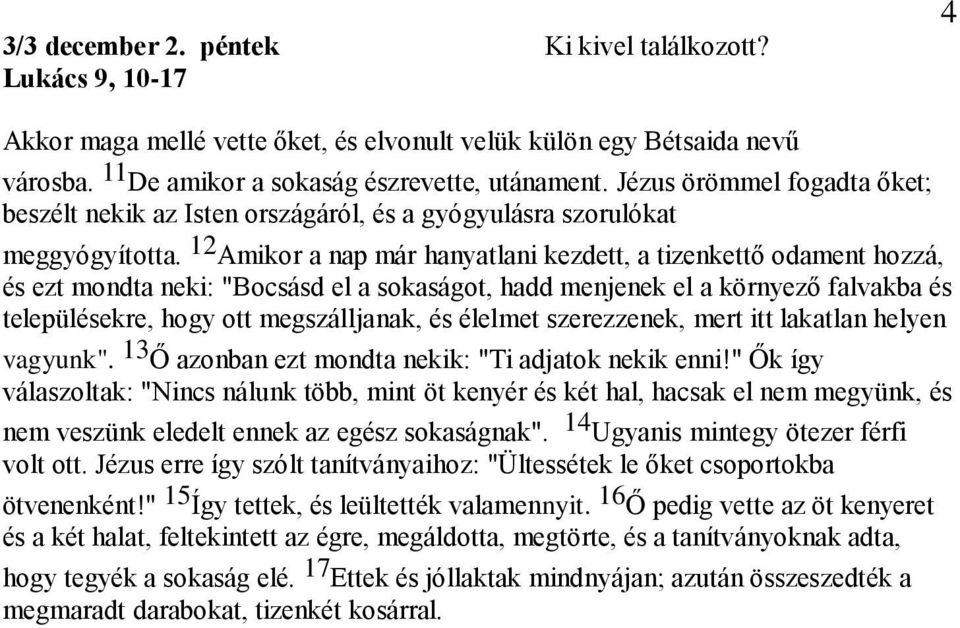 4

3/3 december 2. péntek Ki kivel találkozott?
Lukács 9, 10-17

Akkor maga mellé vette őket, és elvonult velük külön egy Bétsaida nevű városba. $^{11}$De amikor a sokaság észrevette, utánament. Jézus örömmel fogadta őket; beszélt nekik az Isten országáról, és a gyógyulásra szorulókat meggyógyította. $^{12}$Amikor a nap már hanyatlani kezdett, a tizenkettő odament hozzá, és ezt mondta neki: "Bocsásd el a sokaságot, hadd menjenek el a környező falvakba és településekre, hogy ott megszálljanak, és élelmet szerezzenek, mert itt lakatlan helyen vagyunk". $^{13}$Ő azonban ezt mondta nekik: "Ti adjatok nekik enni!" Ők így válaszoltak: "Nincs nálunk több, mint öt kenyér és két hal, hacsak el nem megyünk, és nem veszünk eledelt ennek az egész sokaságnak". $^{14}$Ugyanis mintegy ötezer férfi volt ott. Jézus erre így szólt tanítványaihoz: "Ültessétek le őket csoportokba ötvenenként!" $^{15}$Így tettek, és leültették valamennyit. $^{16}$Ő pedig vette az öt kenyeret és a két halat, feltekintett az égre, megáldotta, megtörte, és a tanítványoknak adta, hogy tegyék a sokaság elé. $^{17}$Ettek és jóllaktak mindnyájan; azután összeszedték a megmaradt darabokat, tizenkét kosárral.